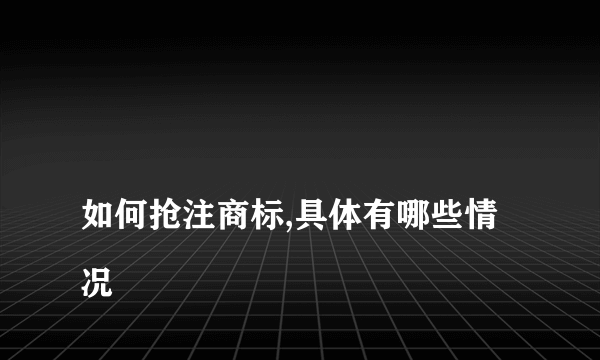 如何抢注商标,具体有哪些情况